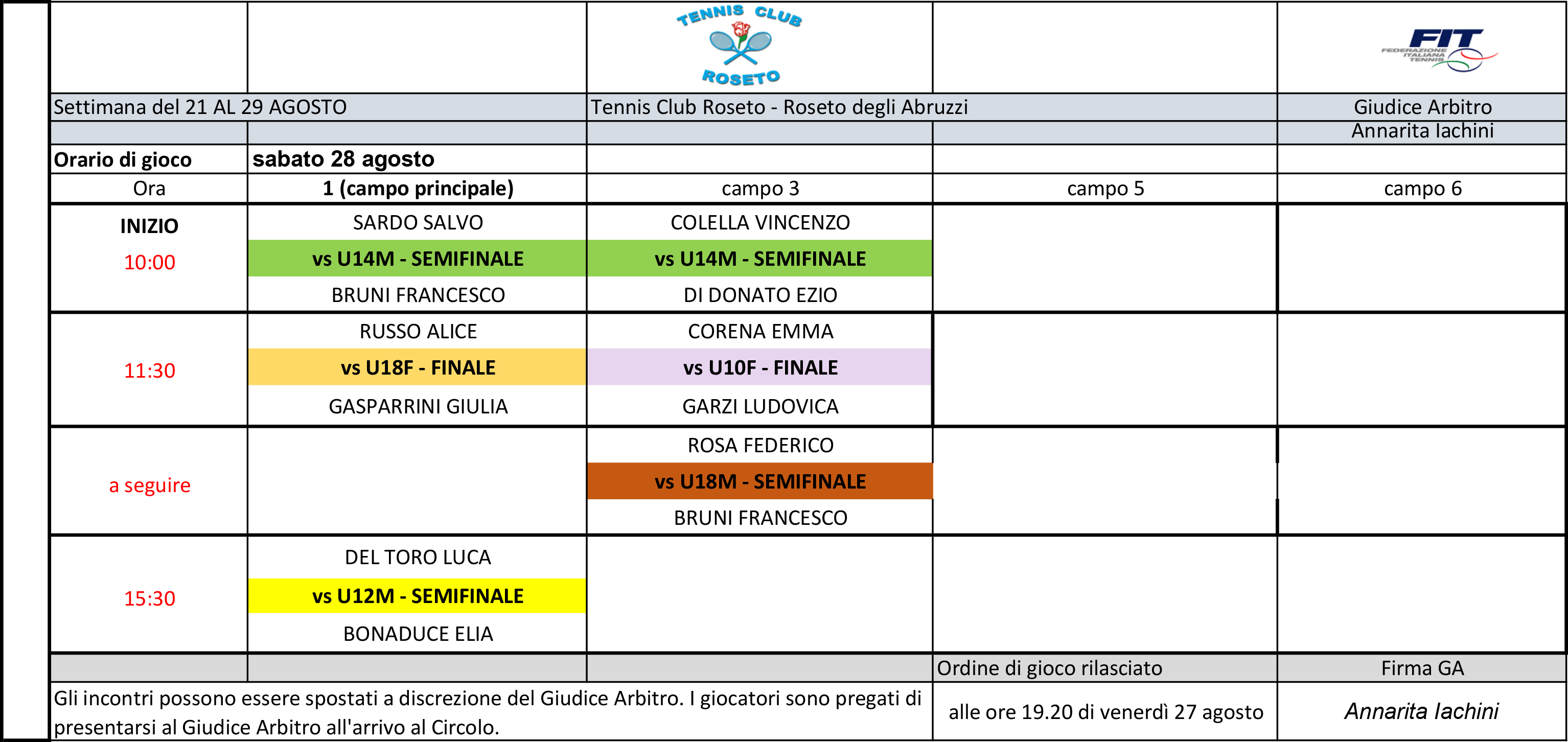 TENNIS CLUB ROSETO

FIT FEDERAZIONE ITALIANA TENNIS

| Settimana del 21 AL 29 AGOSTO | | Tennis Club Roseto - Roseto degli Abruzzi | | Giudice Arbitro |
|---|---|---|---|---|
| | | | | Annarita Iachini |
| Orario di gioco | sabato 28 agosto | | | |
| Ora | 1 (campo principale) | campo 3 | campo 5 | campo 6 |
| INIZIO 10:00 | SARDO SALVO vs U14M - SEMIFINALE BRUNI FRANCESCO | COLELLA VINCENZO vs U14M - SEMIFINALE DI DONATO EZIO | | |
| 11:30 | RUSSO ALICE vs U18F - FINALE GASPARRINI GIULIA | CORENA EMMA vs U10F - FINALE GARZI LUDOVICA | | |
| a seguire | | ROSA FEDERICO vs U18M - SEMIFINALE BRUNI FRANCESCO | | |
| 15:30 | DEL TORO LUCA vs U12M - SEMIFINALE BONADUCE ELIA | | | |
| | | | Ordine di gioco rilasciato | Firma GA |
| Gli incontri possono essere spostati a discrezione del Giudice Arbitro. I giocatori sono pregati di presentarsi al Giudice Arbitro all'arrivo al Circolo. | | | alle ore 19.20 di venerdì 27 agosto | Annarita Iachini |